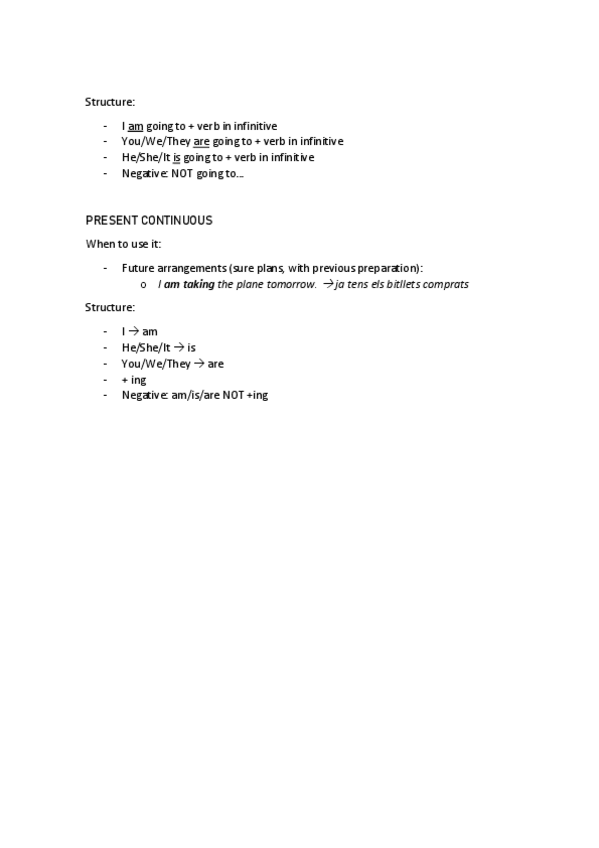 Structure:

- I am going to + verb in infinitive
- You/We/They are going to + verb in infinitive
- He/She/It is going to + verb in infinitive
- Negative: NOT going to...

PRESENT CONTINUOUS

When to use it:

- Future arrangements (sure plans, with previous preparation):
  o I am taking the plane tomorrow. → ja tens els bitllets comprats

Structure:

- I → am
- He/She/It → is
- You/We/They → are
- + ing
- Negative: am/is/are NOT +ing